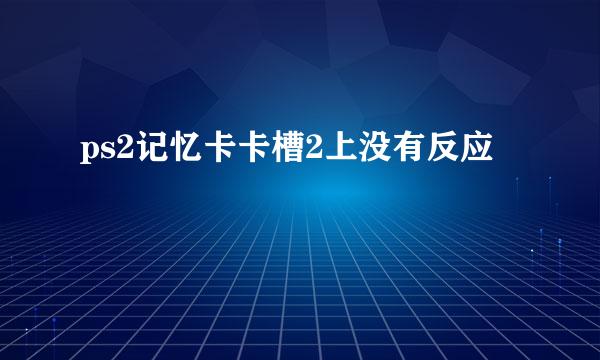 ps2记忆卡卡槽2上没有反应